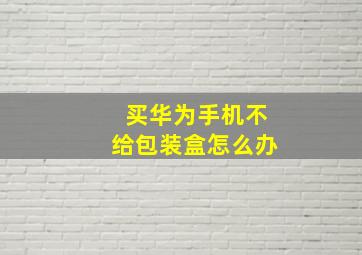 买华为手机不给包装盒怎么办